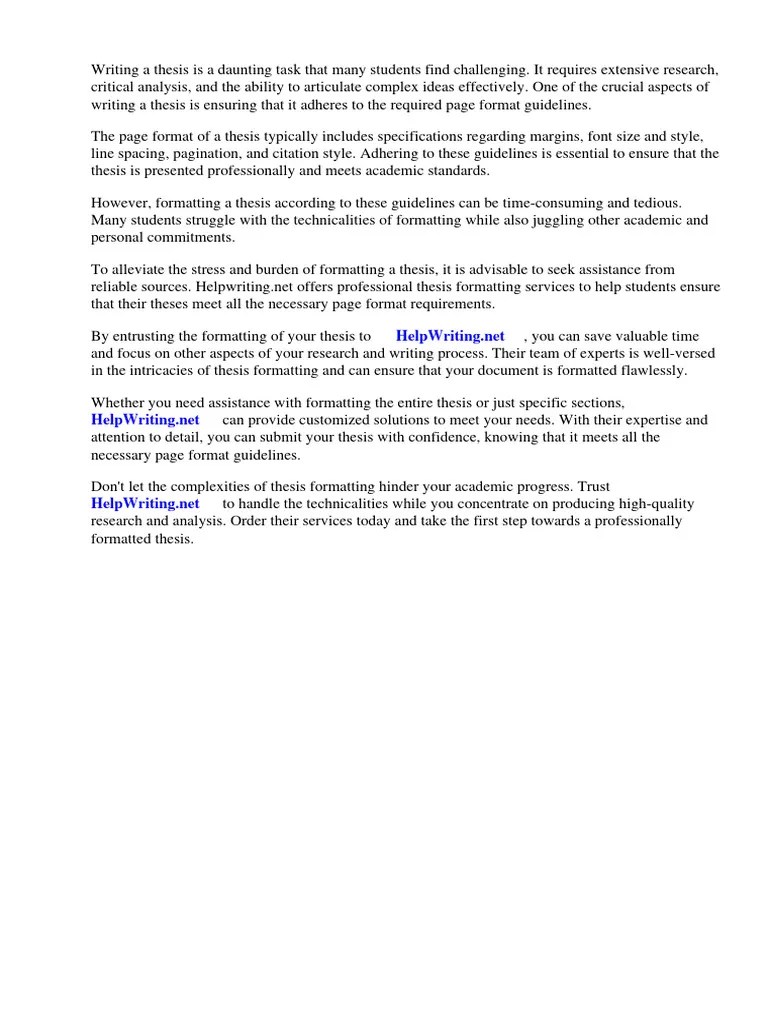 Writing a thesis is a daunting task that many students find challenging. It requires extensive research, critical analysis, and the ability to articulate complex ideas effectively. One of the crucial aspects of writing a thesis is ensuring that it adheres to the required page format guidelines.

The page format of a thesis typically includes specifications regarding margins, font size and style, line spacing, pagination, and citation style. Adhering to these guidelines is essential to ensure that the thesis is presented professionally and meets academic standards.

However, formatting a thesis according to these guidelines can be time-consuming and tedious. Many students struggle with the technicalities of formatting while also juggling other academic and personal commitments.

To alleviate the stress and burden of formatting a thesis, it is advisable to seek assistance from reliable sources. Helpwriting.net offers professional thesis formatting services to help students ensure that their theses meet all the necessary page format requirements.

By entrusting the formatting of your thesis to HelpWriting.net , you can save valuable time and focus on other aspects of your research and writing process. Their team of experts is well-versed in the intricacies of thesis formatting and can ensure that your document is formatted flawlessly.

Whether you need assistance with formatting the entire thesis or just specific sections, HelpWriting.net can provide customized solutions to meet your needs. With their expertise and attention to detail, you can submit your thesis with confidence, knowing that it meets all the necessary page format guidelines.

Don't let the complexities of thesis formatting hinder your academic progress. Trust HelpWriting.net to handle the technicalities while you concentrate on producing high-quality research and analysis. Order their services today and take the first step towards a professionally formatted thesis.